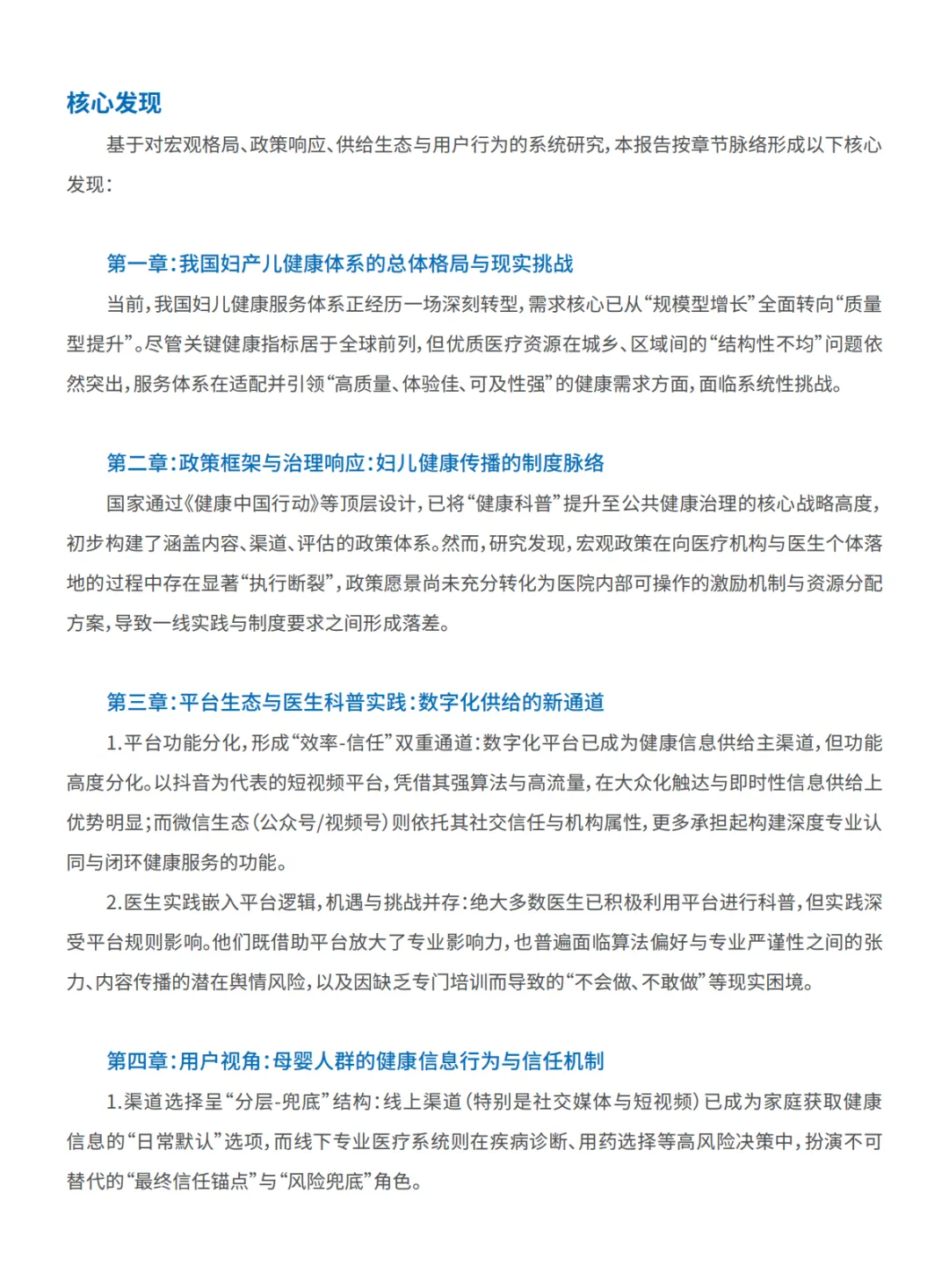 核心发现

基于对宏观格局、政策响应、供给生态与用户行为的系统研究，本报告按章节脉络形成以下核心发现：

第一章：我国妇产儿健康体系的总体格局与现实挑战

当前，我国妇儿健康服务体系正经历一场深刻转型，需求核心已从“规模型增长”全面转向“质量型提升”。尽管关键健康指标居于全球前列，但优质医疗资源在城乡、区域间的“结构性不均”问题依然突出，服务体系在适配并引领“高质量、体验佳、可及性强”的健康需求方面，面临系统性挑战。

第二章：政策框架与治理响应：妇儿健康传播的制度脉络

国家通过《健康中国行动》等顶层设计，已将“健康科普”提升至公共健康治理的核心战略高度，初步构建了涵盖内容、渠道、评估的政策体系。然而，研究发现，宏观政策在向医疗机构与医生个体落地的过程中存在显著“执行断裂”，政策愿景尚未充分转化为医院内部可操作的激励机制与资源分配方案，导致一线实践与制度要求之间形成落差。

第三章：平台生态与医生科普实践：数字化供给的新通道

1.平台功能分化，形成“效率-信任”双重通道：数字化平台已成为健康信息供给主渠道，但功能高度分化。以抖音为代表的短视频平台，凭借其强算法与高流量，在大众化触达与即时性信息供给上优势明显；而微信生态（公众号/视频号）则依托其社交信任与机构属性，更多承担起构建深度专业认同与闭环健康服务的功能。

2.医生实践嵌入平台逻辑，机遇与挑战并存：绝大多数医生已积极利用平台进行科普，但实践深受平台规则影响。他们既借助平台放大了专业影响力，也普遍面临算法偏好与专业严谨性之间的张力、内容传播的潜在舆情风险，以及因缺乏专门培训而导致的“不会做、不敢做”等现实困境。

第四章：用户视角：母婴人群的健康信息行为与信任机制

1.渠道选择呈“分层-兜底”结构：线上渠道（特别是社交媒体与短视频）已成为家庭获取健康信息的“日常默认”选项，而线下专业医疗系统则在疾病诊断、用药选择等高风险决策中，扮演不可替代的“最终信任锚点”与“风险兜底”角色。